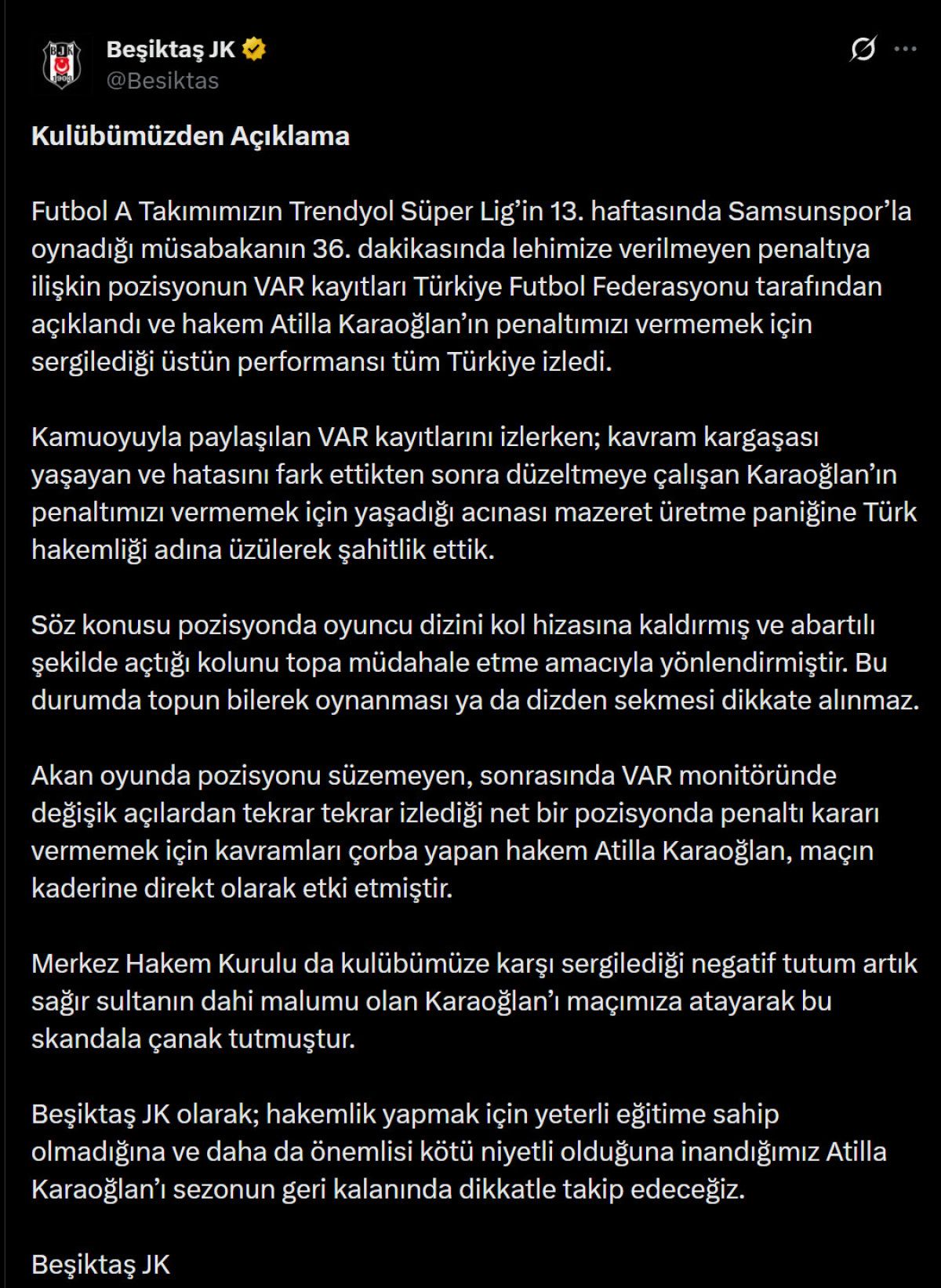 Beşiktaş JK
@Besiktas

Kulübümüzden Açıklama

Futbol A Takımımızın Trendyol Süper Lig'in 13. haftasında Samsunspor'la oynadığı müsabakanın 36. dakikasında lehimize verilmeyen penaltıya ilişkin pozisyonun VAR kayıtları Türkiye Futbol Federasyonu tarafından açıklandı ve hakem Atilla Karaoğlan'ın penaltımızı vermemek için sergilediği üstün performansı tüm Türkiye izledi.

Kamuoyuyla paylaşılan VAR kayıtlarını izlerken; kavram kargaşası yaşayan ve hatasını fark ettikten sonra düzeltmeye çalışan Karaoğlan'ın penaltımızı vermemek için yaşadığı acınası mazeret üretme paniğine Türk hakemliği adına üzülerek şahitlik ettik.

Söz konusu pozisyonda oyuncu dizini kol hizasına kaldırmış ve abartılı şekilde açtığı kolunu topa müdahale etme amacıyla yönlendirmiştir. Bu durumda topun bilerek oynanması ya da dizden sekmesi dikkate alınmaz.

Akan oyunda pozisyonu süzemeyen, sonrasında VAR monitöründe değişik açılardan tekrar tekrar izlediği net bir pozisyonda penaltı kararı vermemek için kavramları çorba yapan hakem Atilla Karaoğlan, maçın kaderine direkt olarak etki etmiştir.

Merkez Hakem Kurulu da kulübümüze karşı sergilediği negatif tutum artık sağır sultanın dahi malumu olan Karaoğlan'ı maçımıza atayarak bu skandala çanak tutmuştur.

Beşiktaş JK olarak; hakemlik yapmak için yeterli eğitime sahip olmadığına ve daha da önemlisi kötü niyetli olduğuna inandığımız Atilla Karaoğlan'ı sezonun geri kalanında dikkatle takip edeceğiz.

Beşiktaş JK